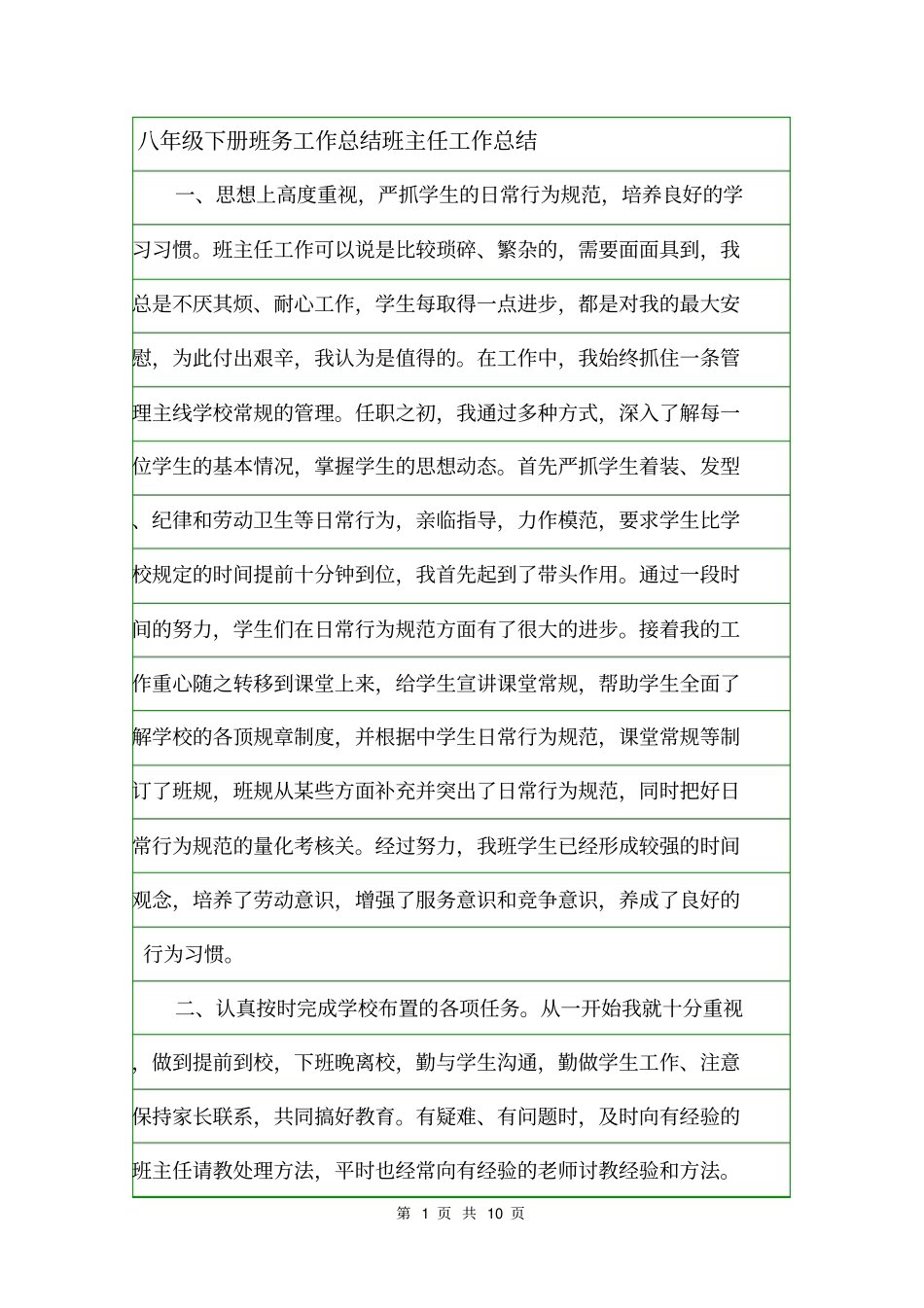 八年级下册班务工作总结班主任工作总结

一、思想上高度重视，严抓学生的日常行为规范，培养良好的学习习惯。班主任工作可以说是比较琐碎、繁杂的，需要面面具到，我总是不厌其烦、耐心工作，学生每取得一点进步，都是对我的最大安慰，为此付出艰辛，我认为是值得的。在工作中，我始终抓住一条管理主线学校常规的管理。任职之初，我通过多种方式，深入了解每一位学生的基本情况，掌握学生的思想动态。首先严抓学生着装、发型、纪律和劳动卫生等日常行为，亲临指导，力作模范，要求学生比学校规定的时间提前十分钟到位，我首先起到了带头作用。通过一段时间的努力，学生们在日常行为规范方面有了很大的进步。接着我的工作重心随之转移到课堂上来，给学生宣讲课堂常规，帮助学生全面了解学校的各顶规章制度，并根据中学生日常行为规范，课堂常规等制订了班规，班规从某些方面补充并突出了日常行为规范，同时把好日常行为规范的量化考核关。经过努力，我班学生已经形成较强的时间观念，培养了劳动意识，增强了服务意识和竞争意识，养成了良好的行为习惯。

二、认真按时完成学校布置的各项任务。从一开始我就十分重视，做到提前到校，下班晚离校，勤与学生沟通，勤做学生工作、注意保持家长联系，共同搞好教育。有疑难、有问题时，及时向有经验的班主任请教处理方法，平时也经常向有经验的老师讨教经验和方法。

第 1 页 共 10 页